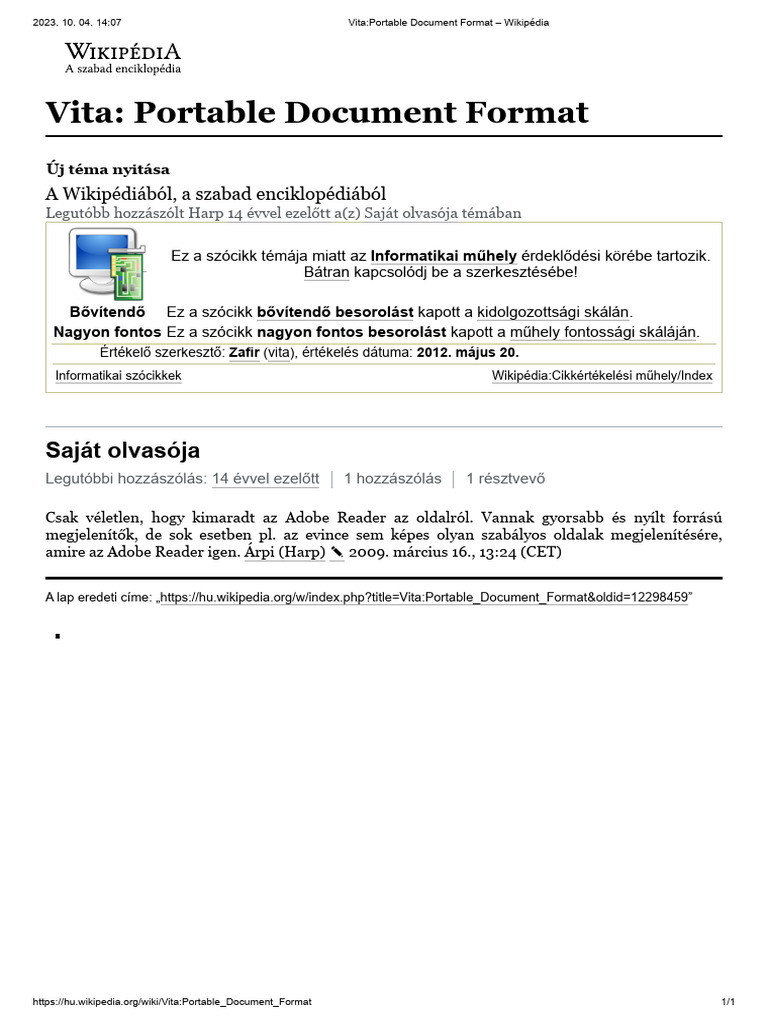 2023. 10. 04. 14:07

Vita:Portable Document Format – Wikipédia

WIKIPÉDIA
A szabad enciklopédia

Vita: Portable Document Format

Új téma nyitása

A Wikipédiából, a szabad enciklopédiából
Legutóbb hozzászólt Harp 14 évvel ezelőtt a(z) Saját olvasója témában

Ez a szócikk témája miatt az Informatikai műhely érdeklődési körébe tartozik. Bátran kapcsolódj be a szerkesztésébe!

Bővítendő Ez a szócikk bővítendő besorolást kapott a kidolgozottsági skálán.
Nagyon fontos Ez a szócikk nagyon fontos besorolást kapott a műhely fontossági skáláján.
Értékelő szerkesztő: Zafir (vita), értékelés dátuma: 2012. május 20.

Informatikai szócikkek

Wikipédia:Cikkértékelési műhely/Index

Saját olvasója

Legutóbbi hozzászólás: 14 évvel ezelőtt | 1 hozzászólás | 1 résztvevő

Csak véletlen, hogy kimaradt az Adobe Reader az oldalról. Vannak gyorsabb és nyílt forrású megjelenítők, de sok esetben pl. az evince sem képes olyan szabályos oldalak megjelenítésére, amire az Adobe Reader igen. Árpi (Harp) 2009. március 16., 13:24 (CET)

A lap eredeti címe: „https://hu.wikipedia.org/w/index.php?title=Vita:Portable_Document_Format&oldid=12298459”

https://hu.wikipedia.org/wiki/Vita:Portable_Document_Format

1/1